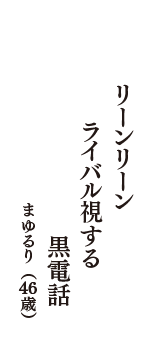 リーンリーン
ライバル視する
黒電話
まゆるり（46歳）